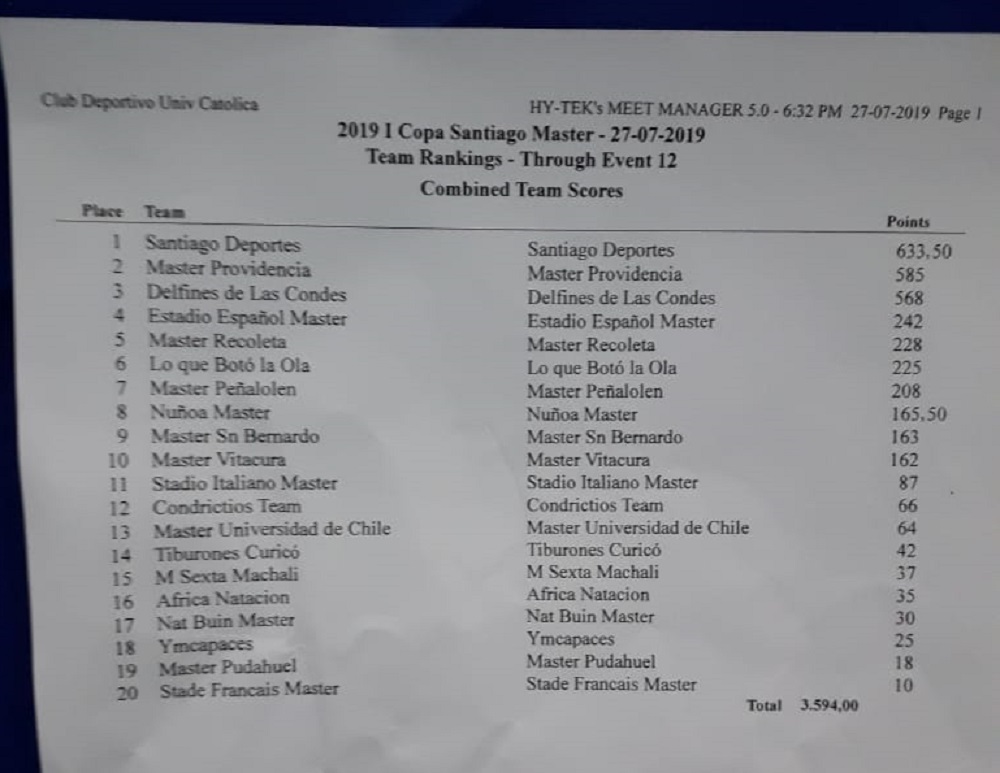 Club Deportivo Univ Catolica

HY-TEK's MEET MANAGER 5.0 - 6:32 PM 27-07-2019 Page 1

2019 I Copa Santiago Master - 27-07-2019
Team Rankings - Through Event 12
Combined Team Scores

| Place | Team | | Points |
|---|---|---|---|
| 1 | Santiago Deportes | Santiago Deportes | 633,50 |
| 2 | Master Providencia | Master Providencia | 585 |
| 3 | Delfines de Las Condes | Delfines de Las Condes | 568 |
| 4 | Estadio Español Master | Estadio Español Master | 242 |
| 5 | Master Recoleta | Master Recoleta | 228 |
| 6 | Lo que Botó la Ola | Lo que Botó la Ola | 225 |
| 7 | Master Peñalolen | Master Peñalolen | 208 |
| 8 | Nuñoa Master | Nuñoa Master | 165,50 |
| 9 | Master Sn Bernardo | Master Sn Bernardo | 163 |
| 10 | Master Vitacura | Master Vitacura | 162 |
| 11 | Stadio Italiano Master | Stadio Italiano Master | 87 |
| 12 | Condrictios Team | Condrictios Team | 66 |
| 13 | Master Universidad de Chile | Master Universidad de Chile | 64 |
| 14 | Tiburones Curicó | Tiburones Curicó | 42 |
| 15 | M Sexta Machali | M Sexta Machali | 37 |
| 16 | Africa Natacion | Africa Natacion | 35 |
| 17 | Nat Buin Master | Nat Buin Master | 30 |
| 18 | Ymcapaces | Ymcapaces | 25 |
| 19 | Master Pudahuel | Master Pudahuel | 18 |
| 20 | Stade Francais Master | Stade Francais Master | 10 |

Total 3.594,00